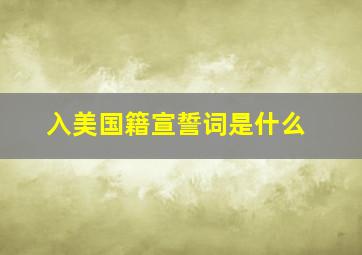 入美国籍宣誓词是什么